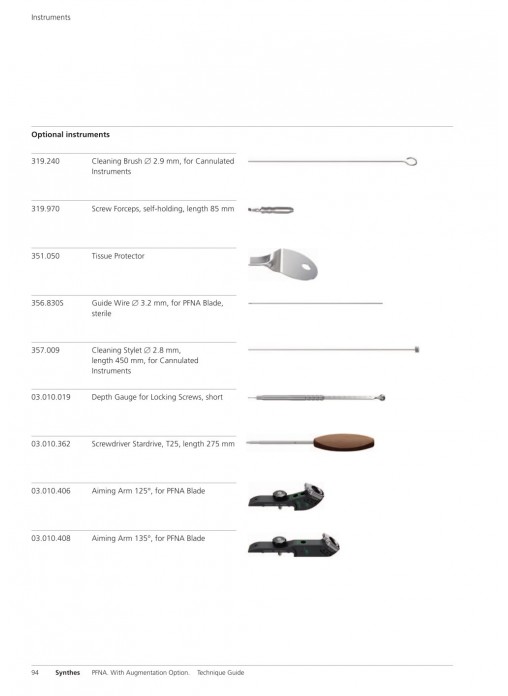 Instruments

Optional instruments

| | |
|---|---|
| 319.240 | Cleaning Brush ∅ 2.9 mm, for Cannulated Instruments |
| 319.970 | Screw Forceps, self-holding, length 85 mm |
| 351.050 | Tissue Protector |
| 356.830S | Guide Wire ∅ 3.2 mm, for PFNA Blade, sterile |
| 357.009 | Cleaning Stylet ∅ 2.8 mm, length 450 mm, for Cannulated Instruments |
| 03.010.019 | Depth Gauge for Locking Screws, short |
| 03.010.362 | Screwdriver Stardrive, T25, length 275 mm |
| 03.010.406 | Aiming Arm 125°, for PFNA Blade |
| 03.010.408 | Aiming Arm 135°, for PFNA Blade |

94 Synthes PFNA. With Augmentation Option. Technique Guide